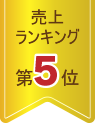 売上
ランキング
第5位